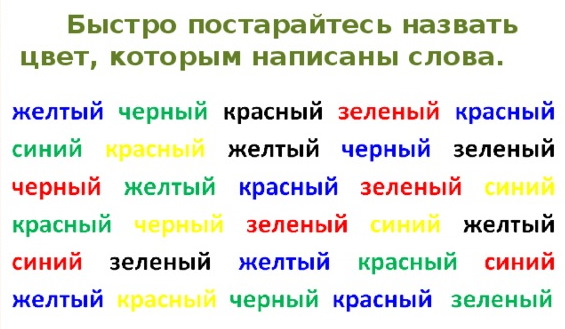 Быстро постарайтесь назвать цвет, которым написаны слова.

желтый черный красный зеленый красный
синий красный желтый черный зеленый
черный желтый красный зеленый синий
красный черный зеленый синий желтый
синий зеленый желтый красный синий
желтый красный черный красный зеленый